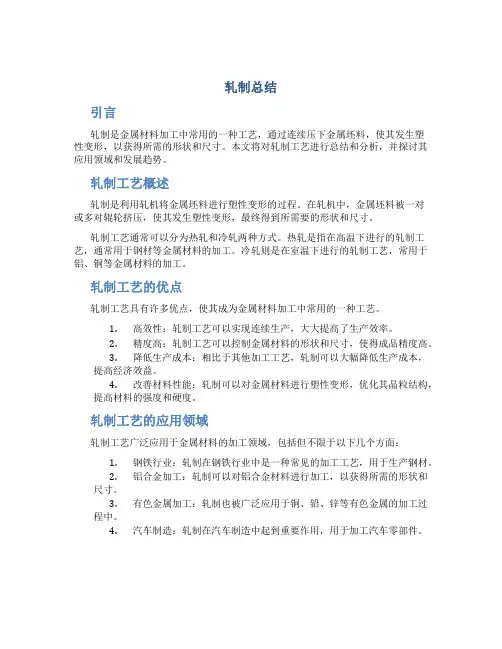 轧制总结

引言

轧制是金属材料加工中常用的一种工艺，通过连续压下金属坯料，使其发生塑性变形，以获得所需的形状和尺寸。本文将对轧制工艺进行总结和分析，并探讨其应用领域和发展趋势。

轧制工艺概述

轧制是利用轧机将金属坯料进行塑性变形的过程。在轧机中，金属坯料被一对或多对辊轮挤压，使其发生塑性变形，最终得到所需要的形状和尺寸。

轧制工艺通常可以分为热轧和冷轧两种方式。热轧是指在高温下进行的轧制工艺，通常用于钢材等金属材料的加工。冷轧则是在室温下进行的轧制工艺，常用于铝、铜等金属材料的加工。

轧制工艺的优点

轧制工艺具有许多优点，使其成为金属材料加工中常用的一种工艺。

1. 高效性：轧制工艺可以实现连续生产，大大提高了生产效率。
2. 精度高：轧制工艺可以控制金属材料的形状和尺寸，使得成品精度高。
3. 降低生产成本：相比于其他加工工艺，轧制可以大幅降低生产成本，提高经济效益。
4. 改善材料性能：轧制可以对金属材料进行塑性变形，优化其晶粒结构，提高材料的强度和硬度。

轧制工艺的应用领域

轧制工艺广泛应用于金属材料的加工领域，包括但不限于以下几个方面：

1. 钢铁行业：轧制在钢铁行业中是一种常见的加工工艺，用于生产钢材。
2. 铝合金加工：轧制可以对铝合金材料进行加工，以获得所需的形状和尺寸。
3. 有色金属加工：轧制也被广泛应用于铜、铅、锌等有色金属的加工过程中。
4. 汽车制造：轧制在汽车制造中起到重要作用，用于加工汽车零部件。